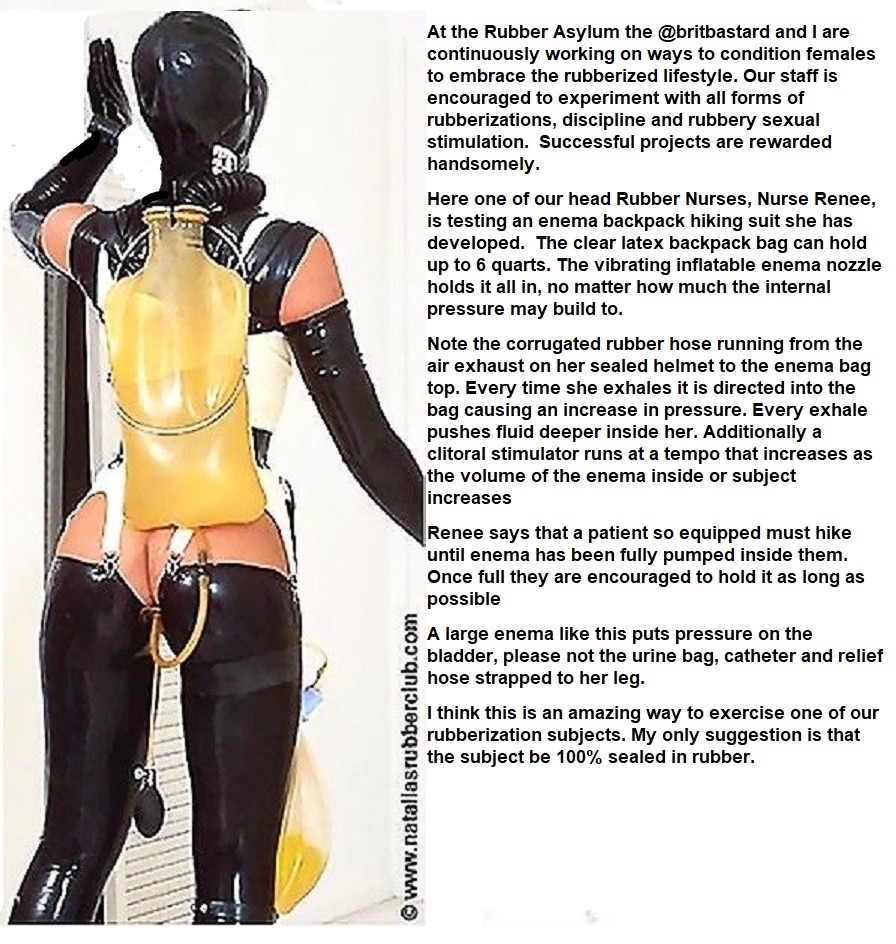 At the Rubber Asylum the @britbastard and I are continuously working on ways to condition females to embrace the rubberized lifestyle. Our staff is encouraged to experiment with all forms of rubberizations, discipline and rubbery sexual stimulation. Successful projects are rewarded handsomely.

Here one of our head Rubber Nurses, Nurse Renee, is testing an enema backpack hiking suit she has developed. The clear latex backpack bag can hold up to 6 quarts. The vibrating inflatable enema nozzle holds it all in, no matter how much the internal pressure may build to.

Note the corrugated rubber hose running from the air exhaust on her sealed helmet to the enema bag top. Every time she exhales it is directed into the bag causing an increase in pressure. Every exhale pushes fluid deeper inside her. Additionally a clitoral stimulator runs at a tempo that increases as the volume of the enema inside or subject increases

Renee says that a patient so equipped must hike until enema has been fully pumped inside them. Once full they are encouraged to hold it as long as possible

A large enema like this puts pressure on the bladder, please not the urine bag, catheter and relief hose strapped to her leg.

I think this is an amazing way to exercise one of our rubberization subjects. My only suggestion is that the subject be 100% sealed in rubber.

© www.natallasrubberclub.com